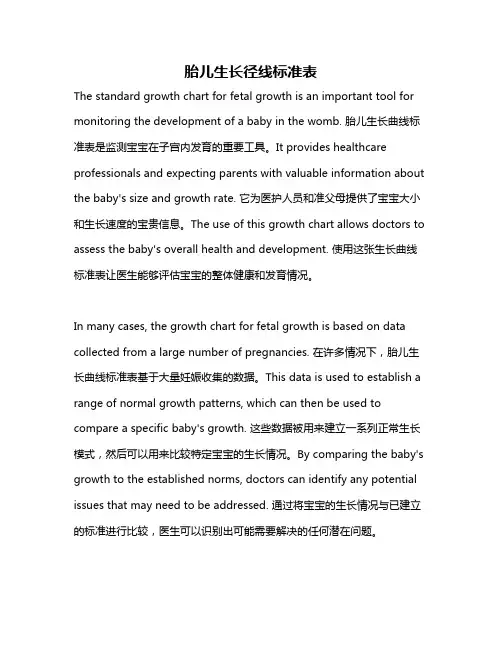 胎儿生长径线标准表

The standard growth chart for fetal growth is an important tool for monitoring the development of a baby in the womb. 胎儿生长曲线标准表是监测宝宝在子宫内发育的重要工具。It provides healthcare professionals and expecting parents with valuable information about the baby's size and growth rate. 它为医护人员和准父母提供了宝宝大小和生长速度的宝贵信息。The use of this growth chart allows doctors to assess the baby's overall health and development. 使用这张生长曲线标准表让医生能够评估宝宝的整体健康和发育情况。

In many cases, the growth chart for fetal growth is based on data collected from a large number of pregnancies. 在许多情况下，胎儿生长曲线标准表基于大量妊娠收集的数据。This data is used to establish a range of normal growth patterns, which can then be used to compare a specific baby's growth. 这些数据被用来建立一系列正常生长模式，然后可以用来比较特定宝宝的生长情况。By comparing the baby's growth to the established norms, doctors can identify any potential issues that may need to be addressed. 通过将宝宝的生长情况与已建立的标准进行比较，医生可以识别出可能需要解决的任何潜在问题。